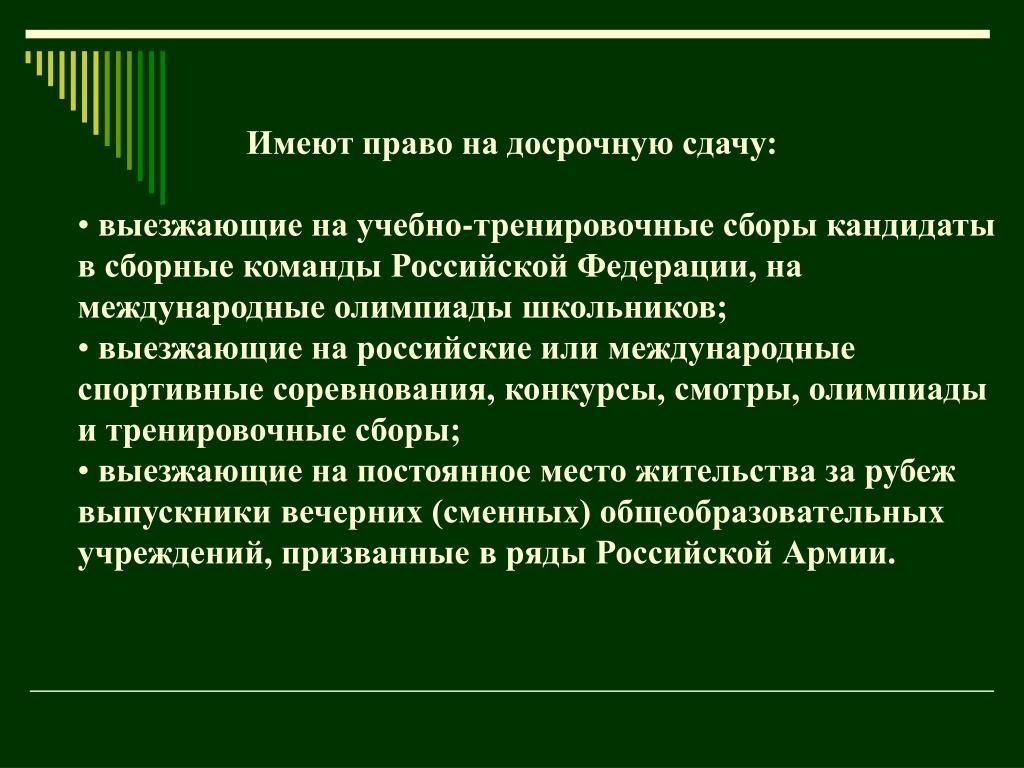 Имеют право на досрочную сдачу:

• выезжающие на учебно-тренировочные сборы кандидаты в сборные команды Российской Федерации, на международные олимпиады школьников;
• выезжающие на российские или международные спортивные соревнования, конкурсы, смотры, олимпиады и тренировочные сборы;
• выезжающие на постоянное место жительства за рубеж выпускники вечерних (сменных) общеобразовательных учреждений, призванные в ряды Российской Армии.